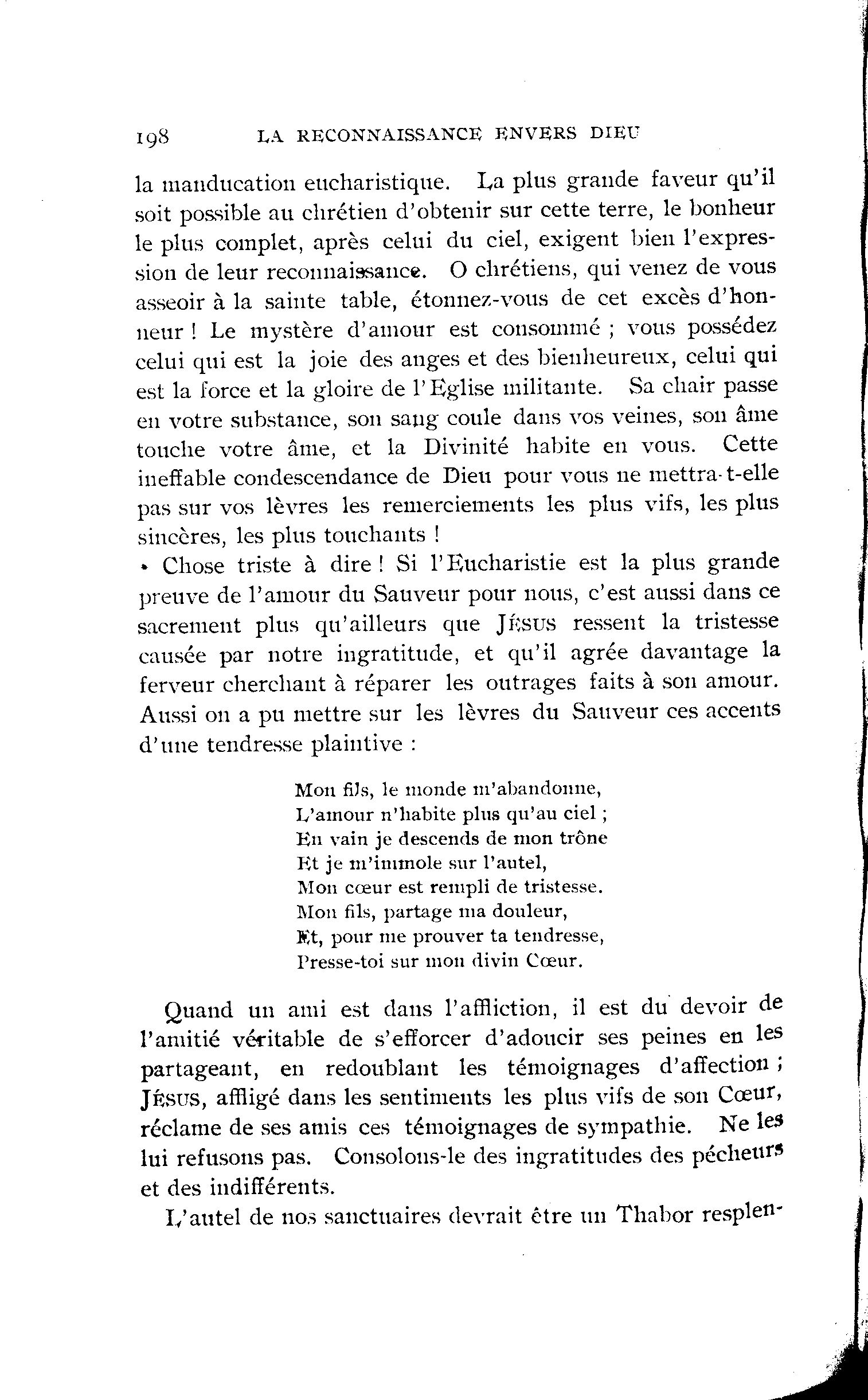 198 LA RECONNAISSANCE ENVERS DIEU

la manducation eucharistique. La plus grande faveur qu'il soit possible au chrétien d'obtenir sur cette terre, le bonheur le plus complet, après celui du ciel, exigent bien l'expression de leur reconnaissance. O chrétiens, qui venez de vous asseoir à la sainte table, étonnez-vous de cet excès d'honneur ! Le mystère d'amour est consommé ; vous possédez celui qui est la joie des anges et des bienheureux, celui qui est la force et la gloire de l'Eglise militante. Sa chair passe en votre substance, son sang coule dans vos veines, son âme touche votre âme, et la Divinité habite en vous. Cette ineffable condescendance de Dieu pour vous ne mettra-t-elle pas sur vos lèvres les remerciements les plus vifs, les plus sincères, les plus touchants !

Chose triste à dire ! Si l'Eucharistie est la plus grande preuve de l'amour du Sauveur pour nous, c'est aussi dans ce sacrement plus qu'ailleurs que JÉSUS ressent la tristesse causée par notre ingratitude, et qu'il agrée davantage la ferveur cherchant à réparer les outrages faits à son amour. Aussi on a pu mettre sur les lèvres du Sauveur ces accents d'une tendresse plaintive :

Mon fils, le monde m'abandonne,
L'amour n'habite plus qu'au ciel ;
En vain je descends de mon trône
Et je m'immole sur l'autel,
Mon cœur est rempli de tristesse.
Mon fils, partage ma douleur,
Et, pour me prouver ta tendresse,
Presse-toi sur mon divin Cœur.

Quand un ami est dans l'affliction, il est du devoir de l'amitié véritable de s'efforcer d'adoucir ses peines en les partageant, en redoublant les témoignages d'affection ; JÉSUS, affligé dans les sentiments les plus vifs de son Cœur, réclame de ses amis ces témoignages de sympathie. Ne les lui refusons pas. Consolons-le des ingratitudes des pécheurs et des indifférents.

L'autel de nos sanctuaires devrait être un Thabor resplen-